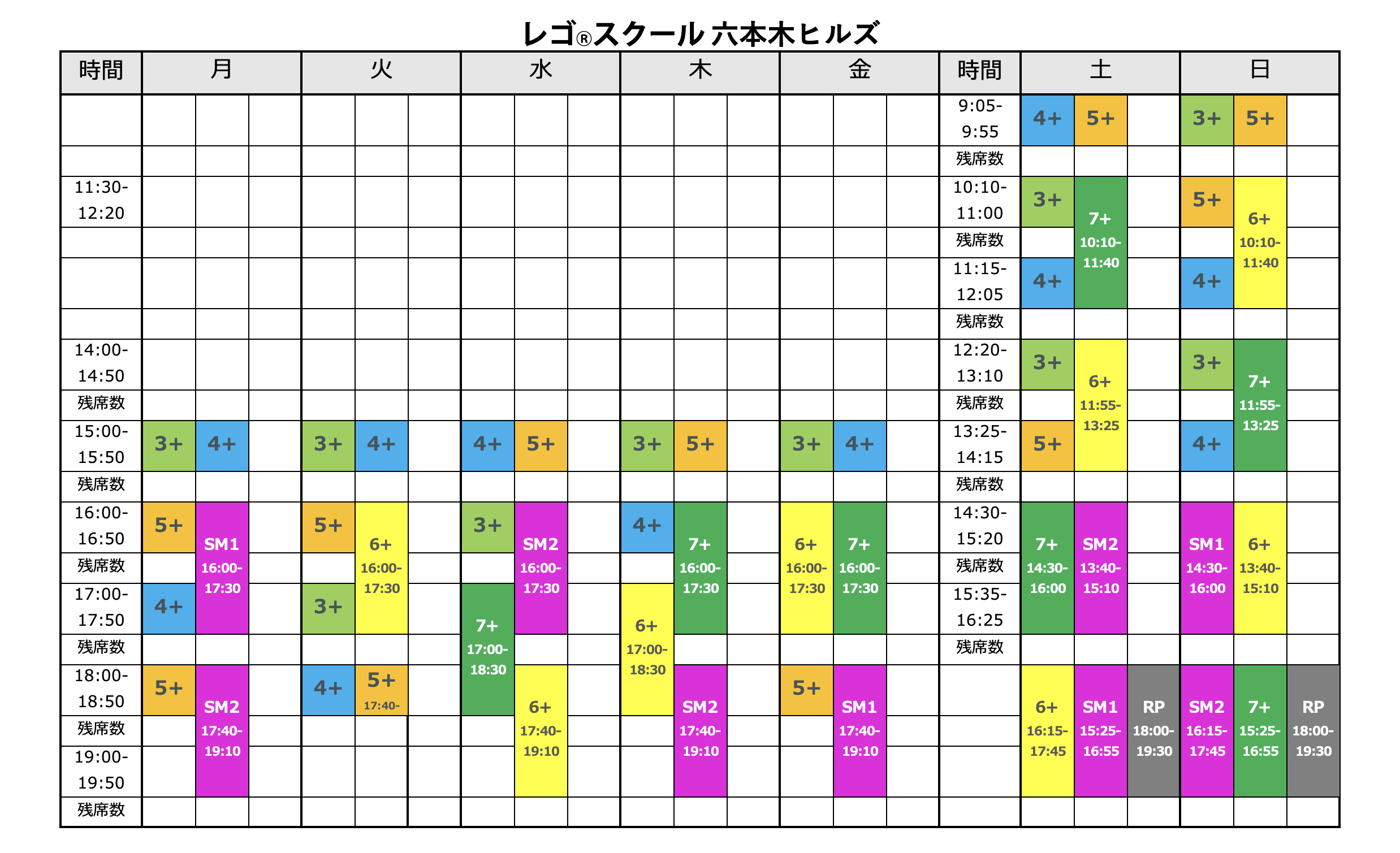 レゴ®スクール 六本木ヒルズ

| 時間 | 月 | | | 火 | | | 水 | | | 木 | | | 金 | | | 時間 | 土 | | | 日 | | |
|---|---|---|---|---|---|---|---|---|---|---|---|---|---|---|---|---|---|---|---|---|---|---|
| | | | | | | | | | | | | | | | | 9:05-9:55 | 4+ | 5+ | | 3+ | 5+ | |
| | | | | | | | | | | | | | | | | 残席数 | | | | | | |
| 11:30-12:20 | | | | | | | | | | | | | | | | 10:10-11:00 | 3+ | 7+ 10:10-11:40 | | 5+ | 6+ 10:10-11:40 | |
| | | | | | | | | | | | | | | | | 残席数 | | | | | | |
| | | | | | | | | | | | | | | | | 11:15-12:05 | 4+ | | | 4+ | | |
| | | | | | | | | | | | | | | | | 残席数 | | | | | | |
| 14:00-14:50 | | | | | | | | | | | | | | | | 12:20-13:10 | 3+ | 6+ 11:55-13:25 | | 3+ | 7+ 11:55-13:25 | |
| 残席数 | | | | | | | | | | | | | | | | 残席数 | | | | | | |
| 15:00-15:50 | 3+ | 4+ | | 3+ | 4+ | | 4+ | 5+ | | 3+ | 5+ | | 3+ | 4+ | | 13:25-14:15 | 5+ | | | 4+ | | |
| 残席数 | | | | | | | | | | | | | | | | 残席数 | | | | | | |
| 16:00-16:50 | 5+ | SM1 16:00-17:30 | | 5+ | 6+ 16:00-17:30 | | 3+ | SM2 16:00-17:30 | | 4+ | 7+ 16:00-17:30 | | 6+ 16:00-17:30 | 7+ 16:00-17:30 | | 14:30-15:20 | 7+ 14:30-16:00 | SM2 13:40-15:10 | | SM1 14:30-16:00 | 6+ 13:40-15:10 | |
| 残席数 | | | | | | | | | | | | | | | | 残席数 | | | | | | |
| 17:00-17:50 | 4+ | | | 3+ | | | 7+ 17:00-18:30 | | | 6+ 17:00-18:30 | | | | | | 15:35-16:25 | | | | | | |
| 残席数 | | | | | | | | | | | | | | | | 残席数 | | | | | | |
| 18:00-18:50 | 5+ | SM2 17:40-19:10 | | 4+ | 5+ 17:40- | | | 6+ 17:40-19:10 | | | SM2 17:40-19:10 | | 5+ | SM1 17:40-19:10 | | | 6+ 16:15-17:45 | SM1 15:25-16:55 | RP 18:00-19:30 | SM2 16:15-17:45 | 7+ 15:25-16:55 | RP 18:00-19:30 |
| 残席数 | | | | | | | | | | | | | | | | | | | | | | |
| 19:00-19:50 | | | | | | | | | | | | | | | | | | | | | | |
| 残席数 | | | | | | | | | | | | | | | | | | | | | | |